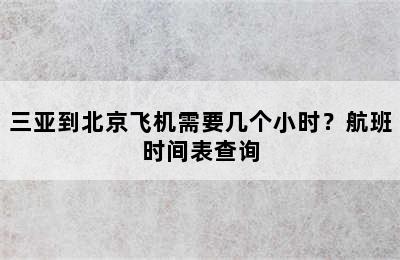 三亚到北京飞机需要几个小时？航班时间表查询